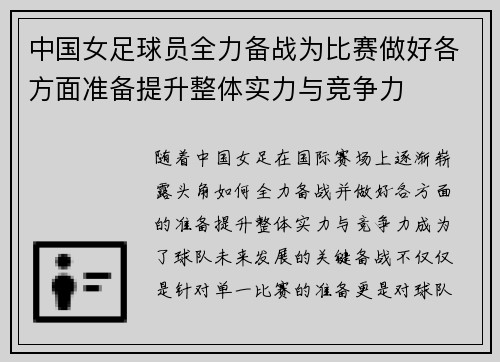 中国女足球员全力备战为比赛做好各方面准备提升整体实力与竞争力

随着中国女足在国际赛场上逐渐崭露头角如何全力备战并做好各方面的准备提升整体实力与竞争力成为了球队未来发展的关键备战不仅仅是针对单一比赛的准备更是对球队